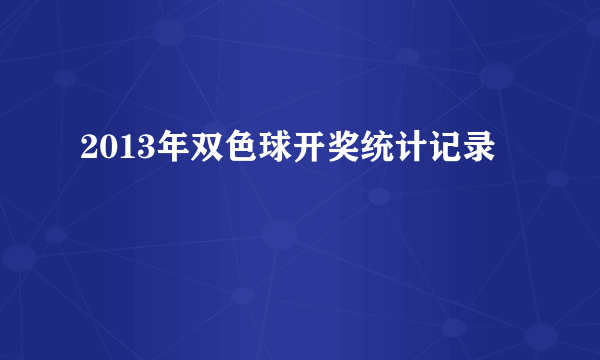 2013年双色球开奖统计记录